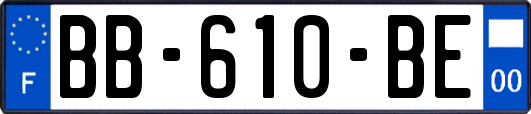 F
BB-610-BE
00